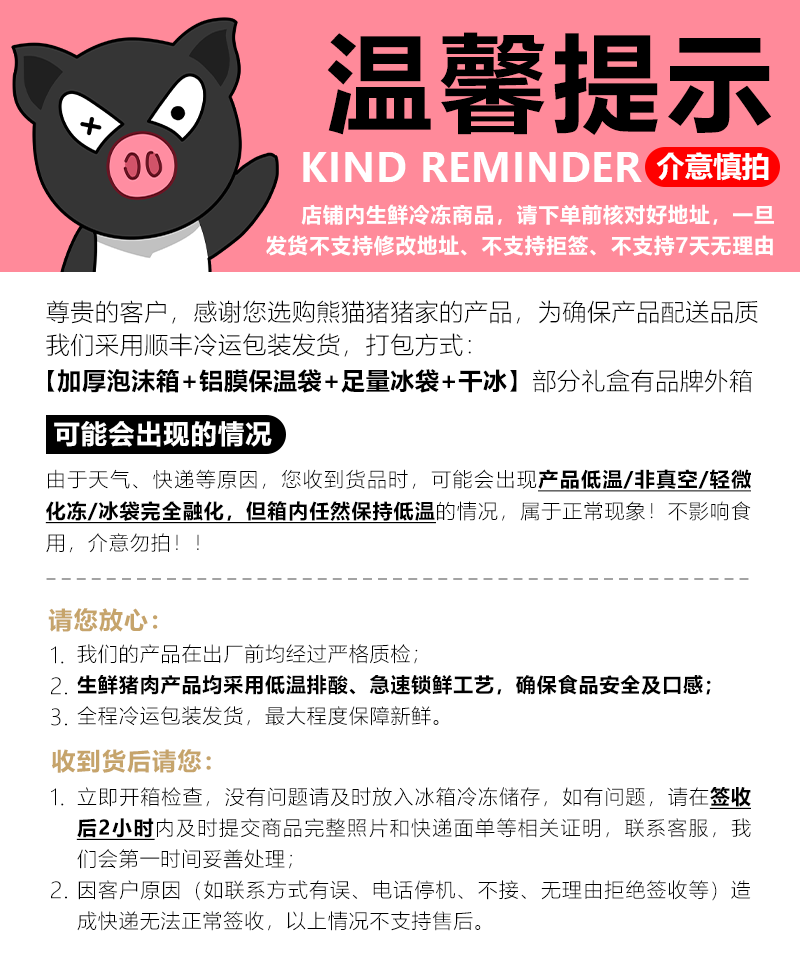 温馨提示

KIND REMINDER 介意慎拍

店铺内生鲜冷冻商品，请下单前核对好地址，一旦发货不支持修改地址、不支持拒签、不支持7天无理由

尊贵的客户，感谢您选购熊猫猪猪家的产品，为确保产品配送品质我们采用顺丰冷运包装发货，打包方式：
【加厚泡沫箱+铝膜保温袋+足量冰袋+干冰】部分礼盒有品牌外箱

可能会出现的情况

由于天气、快递等原因，您收到货品时，可能会出现产品低温/非真空/轻微化冻/冰袋完全融化，但箱内任然保持低温的情况，属于正常现象！不影响食用，介意勿拍！！

请您放心：
1. 我们的产品在出厂前均经过严格质检；
2. 生鲜猪肉产品均采用低温排酸、急速锁鲜工艺，确保食品安全及口感；
3. 全程冷运包装发货，最大程度保障新鲜。

收到货后请您：
1. 立即开箱检查，没有问题请及时放入冰箱冷冻储存，如有问题，请在签收后2小时内及时提交商品完整照片和快递面单等相关证明，联系客服，我们会第一时间妥善处理；
2. 因客户原因（如联系方式有误、电话停机、不接、无理由拒绝签收等）造成快递无法正常签收，以上情况不支持售后。